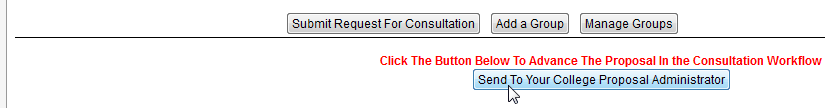 Submit Request For Consultation Add a Group Manage Groups

Click The Button Below To Advance The Proposal In the Consultation Workflow

Send To Your College Proposal Administrator